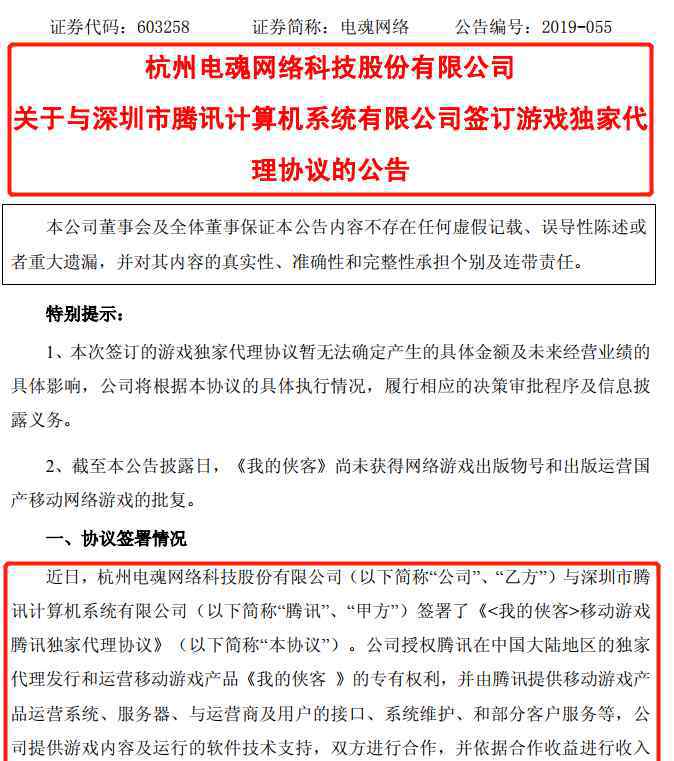 证券代码：603258　　证券简称：电魂网络　　公告编号：2019-055

杭州电魂网络科技股份有限公司
关于与深圳市腾讯计算机系统有限公司签订游戏独家代理协议的公告

本公司董事会及全体董事保证本公告内容不存在任何虚假记载、误导性陈述或者重大遗漏，并对其内容的真实性、准确性和完整性承担个别及连带责任。

特别提示：

1、本次签订的游戏独家代理协议暂无法确定产生的具体金额及未来经营业绩的具体影响，公司将根据本协议的具体执行情况，履行相应的决策审批程序及信息披露义务。

2、截至本公告披露日，《我的侠客》尚未获得网络游戏出版物号和出版运营国产移动网络游戏的批复。

一、协议签署情况

近日，杭州电魂网络科技股份有限公司（以下简称“公司”、“乙方”）与深圳市腾讯计算机系统有限公司（以下简称“腾讯”、“甲方”）签署了《<我的侠客>移动游戏腾讯独家代理协议》（以下简称“本协议”）。公司授权腾讯在中国大陆地区的独家代理发行和运营移动游戏产品《我的侠客 》的专有权利，并由腾讯提供移动游戏产品运营系统、服务器、与运营商及用户的接口、系统维护、和部分客户服务等，公司提供游戏内容及运行的软件技术支持，双方进行合作，并依据合作收益进行收入